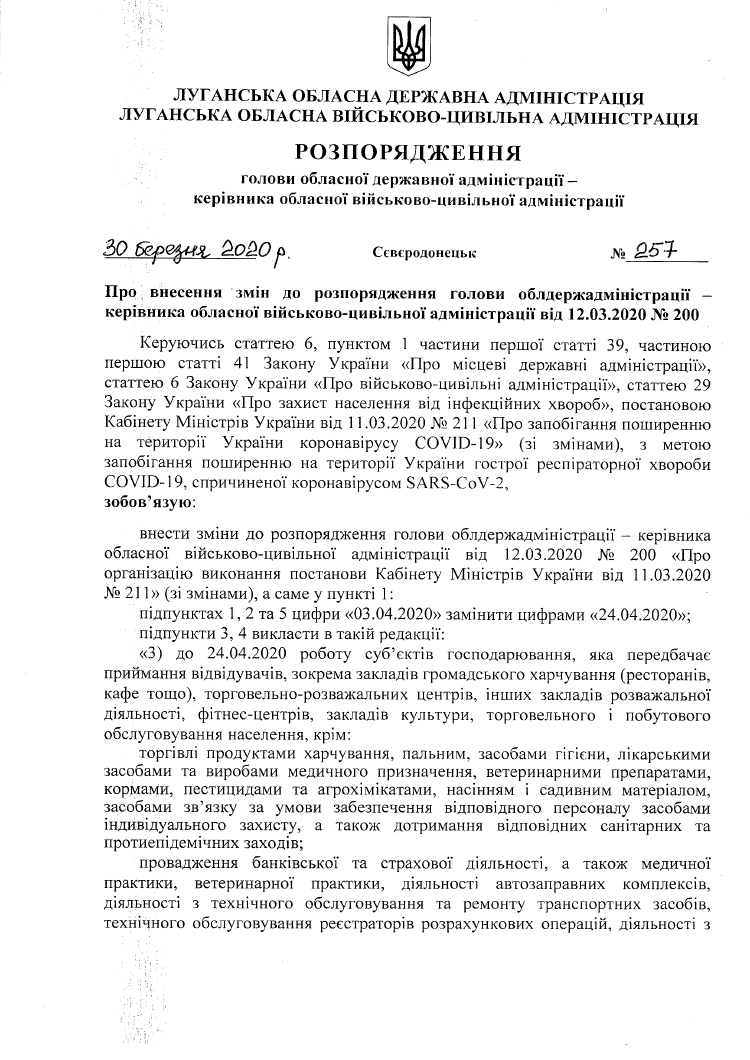 ЛУГАНСЬКА ОБЛАСНА ДЕРЖАВНА АДМІНІСТРАЦІЯ
ЛУГАНСЬКА ОБЛАСНА ВІЙСЬКОВО-ЦИВІЛЬНА АДМІНІСТРАЦІЯ

РОЗПОРЯДЖЕННЯ

голови обласної державної адміністрації – керівника обласної військово-цивільної адміністрації

30 березня 2020 р.          Сєвєродонецьк          № 257

Про внесення змін до розпорядження голови облдержадміністрації – керівника обласної військово-цивільної адміністрації від 12.03.2020 № 200

Керуючись статтею 6, пунктом 1 частини першої статті 39, частиною першою статті 41 Закону України «Про місцеві державні адміністрації», статтею 6 Закону України «Про військово-цивільні адміністрації», статтею 29 Закону України «Про захист населення від інфекційних хвороб», постановою Кабінету Міністрів України від 11.03.2020 № 211 «Про запобігання поширенню на території України коронавірусу COVID-19» (зі змінами), з метою запобігання поширенню на території України гострої респіраторної хвороби COVID-19, спричиненої коронавірусом SARS-CoV-2,
зобов'язую:

внести зміни до розпорядження голови облдержадміністрації – керівника обласної військово-цивільної адміністрації від 12.03.2020 № 200 «Про організацію виконання постанови Кабінету Міністрів України від 11.03.2020 № 211» (зі змінами), а саме у пункті 1:

підпунктах 1, 2 та 5 цифри «03.04.2020» замінити цифрами «24.04.2020»;

підпункти 3, 4 викласти в такій редакції:

«3) до 24.04.2020 роботу суб'єктів господарювання, яка передбачає приймання відвідувачів, зокрема закладів громадського харчування (ресторанів, кафе тощо), торговельно-розважальних центрів, інших закладів розважальної діяльності, фітнес-центрів, закладів культури, торговельного і побутового обслуговування населення, крім:

торгівлі продуктами харчування, пальним, засобами гігієни, лікарськими засобами та виробами медичного призначення, ветеринарними препаратами, кормами, пестицидами та агрохімікатами, насінням і садивним матеріалом, засобами зв'язку за умови забезпечення відповідного персоналу засобами індивідуального захисту, а також дотримання відповідних санітарних та протиепідемічних заходів;

провадження банківської та страхової діяльності, а також медичної практики, ветеринарної практики, діяльності автозаправних комплексів, діяльності з технічного обслуговування та ремонту транспортних засобів, технічного обслуговування реєстраторів розрахункових операцій, діяльності з